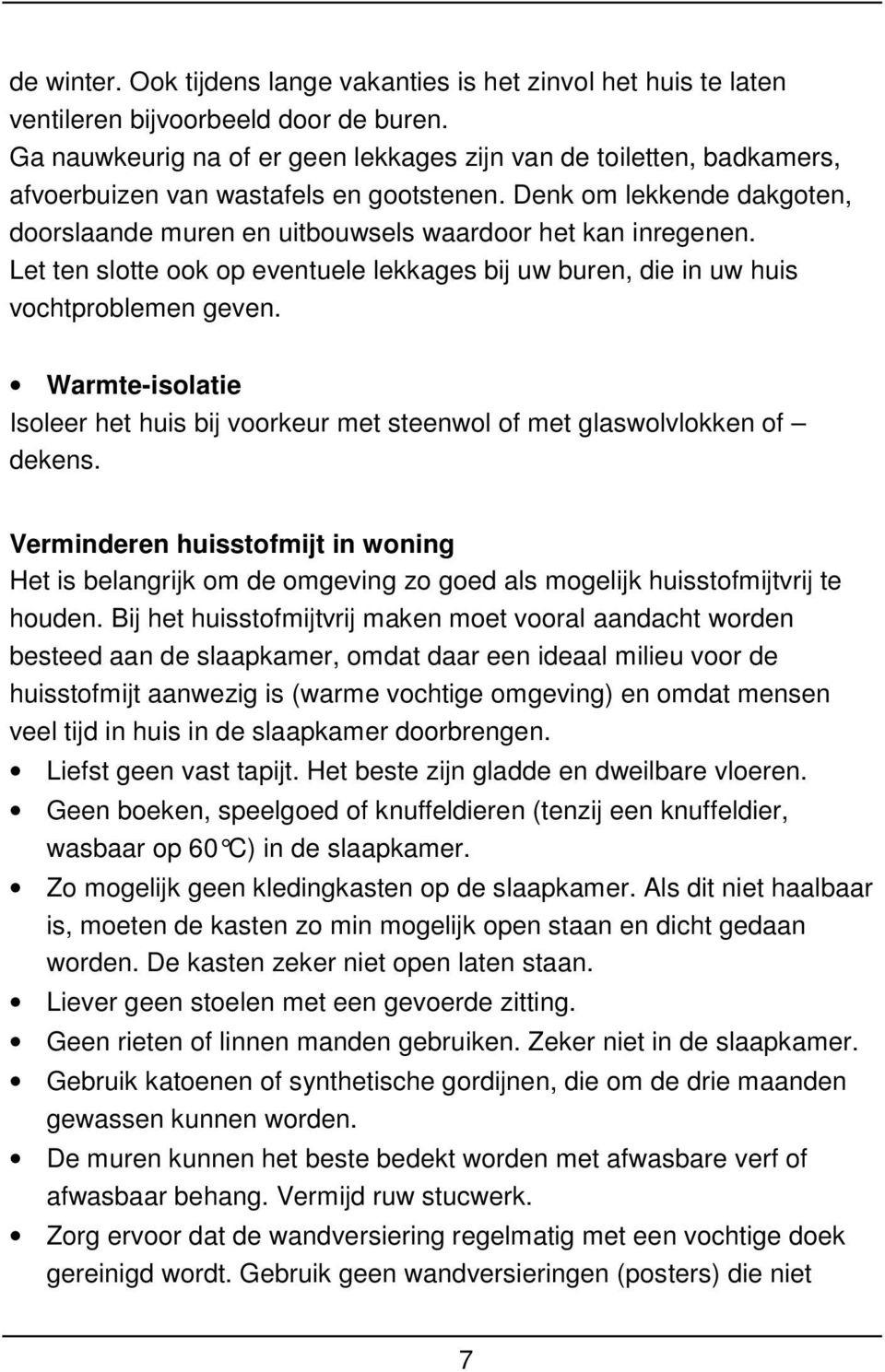 de winter. Ook tijdens lange vakanties is het zinvol het huis te laten ventileren bijvoorbeeld door de buren.
Ga nauwkeurig na of er geen lekkages zijn van de toiletten, badkamers, afvoerbuizen van wastafels en gootstenen. Denk om lekkende dakgoten, doorslaande muren en uitbouwsels waardoor het kan inregenen. Let ten slotte ook op eventuele lekkages bij uw buren, die in uw huis vochtproblemen geven.

• Warmte-isolatie
Isoleer het huis bij voorkeur met steenwol of met glaswolvlokken of – dekens.

Verminderen huisstofmijt in woning
Het is belangrijk om de omgeving zo goed als mogelijk huisstofmijtvrij te houden. Bij het huisstofmijtvrij maken moet vooral aandacht worden besteed aan de slaapkamer, omdat daar een ideaal milieu voor de huisstofmijt aanwezig is (warme vochtige omgeving) en omdat mensen veel tijd in huis in de slaapkamer doorbrengen.
• Liefst geen vast tapijt. Het beste zijn gladde en dweilbare vloeren.
• Geen boeken, speelgoed of knuffeldieren (tenzij een knuffeldier, wasbaar op 60°C) in de slaapkamer.
• Zo mogelijk geen kledingkasten op de slaapkamer. Als dit niet haalbaar is, moeten de kasten zo min mogelijk open staan en dicht gedaan worden. De kasten zeker niet open laten staan.
• Liever geen stoelen met een gevoerde zitting.
• Geen rieten of linnen manden gebruiken. Zeker niet in de slaapkamer.
• Gebruik katoenen of synthetische gordijnen, die om de drie maanden gewassen kunnen worden.
• De muren kunnen het beste bedekt worden met afwasbare verf of afwasbaar behang. Vermijd ruw stucwerk.
• Zorg ervoor dat de wandversiering regelmatig met een vochtige doek gereinigd wordt. Gebruik geen wandversieringen (posters) die niet

7